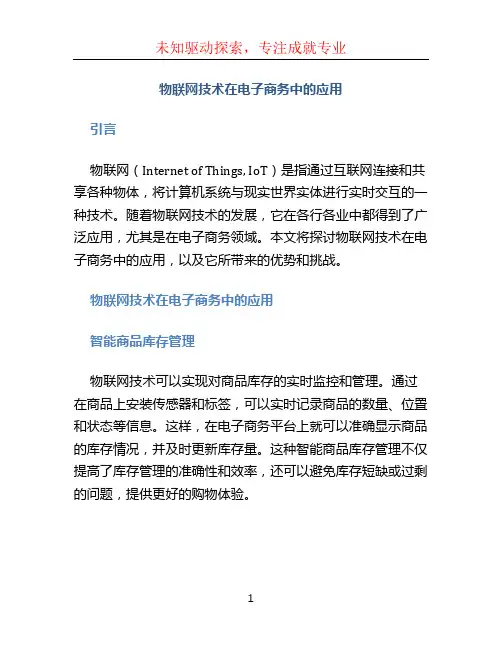 未知驱动探索，专注成就专业

物联网技术在电子商务中的应用

引言

物联网（Internet of Things, IoT）是指通过互联网连接和共享各种物体，将计算机系统与现实世界实体进行实时交互的一种技术。随着物联网技术的发展，它在各行各业中都得到了广泛应用，尤其是在电子商务领域。本文将探讨物联网技术在电子商务中的应用，以及它所带来的优势和挑战。

物联网技术在电子商务中的应用

智能商品库存管理

物联网技术可以实现对商品库存的实时监控和管理。通过在商品上安装传感器和标签，可以实时记录商品的数量、位置和状态等信息。这样，在电子商务平台上就可以准确显示商品的库存情况，并及时更新库存量。这种智能商品库存管理不仅提高了库存管理的准确性和效率，还可以避免库存短缺或过剩的问题，提供更好的购物体验。

1